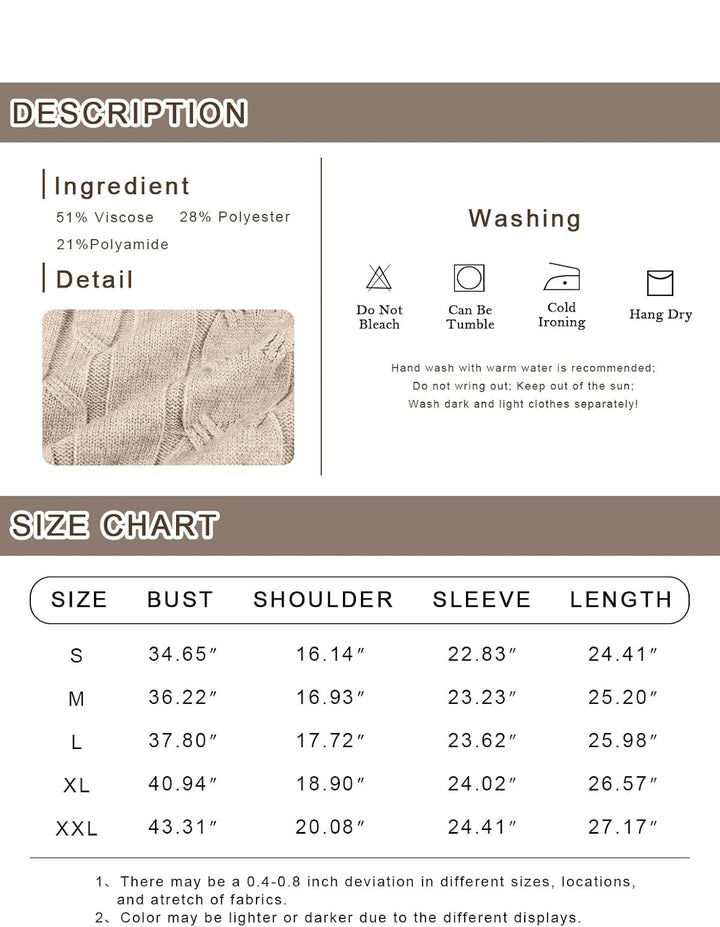 DESCRIPTION

Ingredient

51% Viscose 28% Polyester

21%Polyamide

Detail

Washing

Do Not Bleach

Can Be Tumble

Cold Ironing

Hang Dry

Hand wash with warm water is recommended;
Do not wring out; Keep out of the sun;
Wash dark and light clothes separately!

SIZE CHART

| SIZE | BUST | SHOULDER | SLEEVE | LENGTH |
|---|---|---|---|---|
| S | 34.65″ | 16.14″ | 22.83″ | 24.41″ |
| M | 36.22″ | 16.93″ | 23.23″ | 25.20″ |
| L | 37.80″ | 17.72″ | 23.62″ | 25.98″ |
| XL | 40.94″ | 18.90″ | 24.02″ | 26.57″ |
| XXL | 43.31″ | 20.08″ | 24.41″ | 27.17″ |

1、There may be a 0.4-0.8 inch deviation in different sizes, locations, and atretch of fabrics.
2、Color may be lighter or darker due to the different displays.